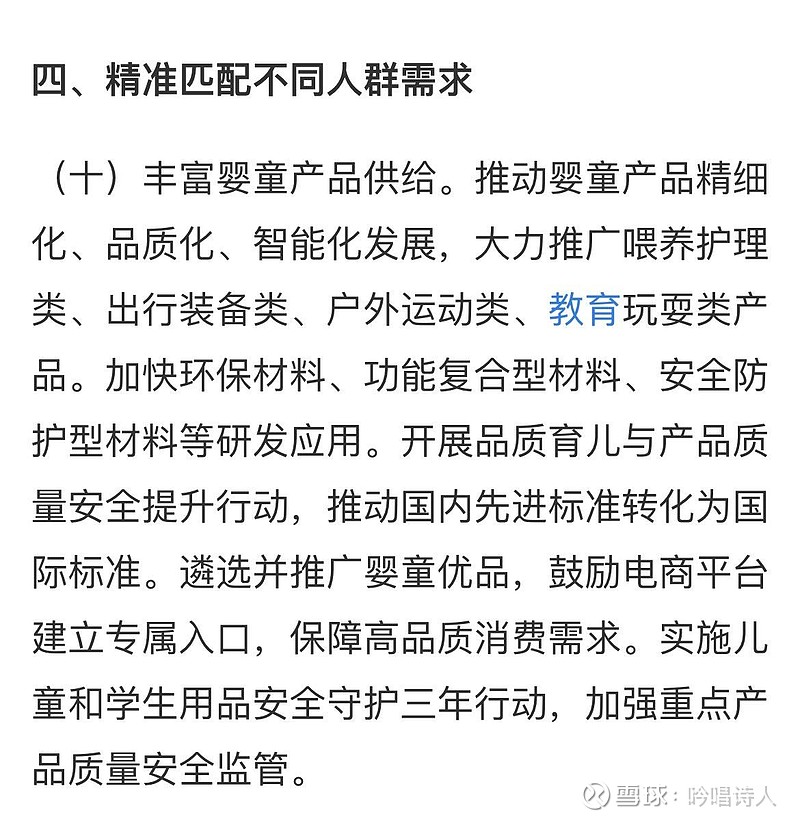 四、精准匹配不同人群需求

（十）丰富婴童产品供给。推动婴童产品精细化、品质化、智能化发展，大力推广喂养护理类、出行装备类、户外运动类、教育玩耍类产品。加快环保材料、功能复合型材料、安全防护型材料等研发应用。开展品质育儿与产品质量安全提升行动，推动国内先进标准转化为国际标准。遴选并推广婴童优品，鼓励电商平台建立专属入口，保障高品质消费需求。实施儿童和学生用品安全守护三年行动，加强重点产品质量安全监管。

雪球：吟唱诗人